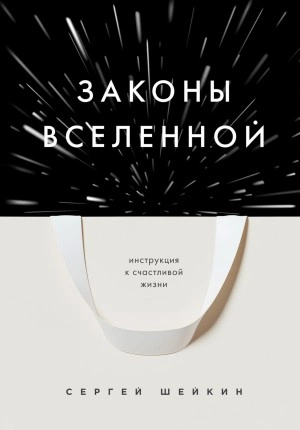 ЗАКОНЫ
ВСЕЛЕННОЙ

инструкция
к счастливой
жизни

СЕРГЕЙ ШЕЙКИН